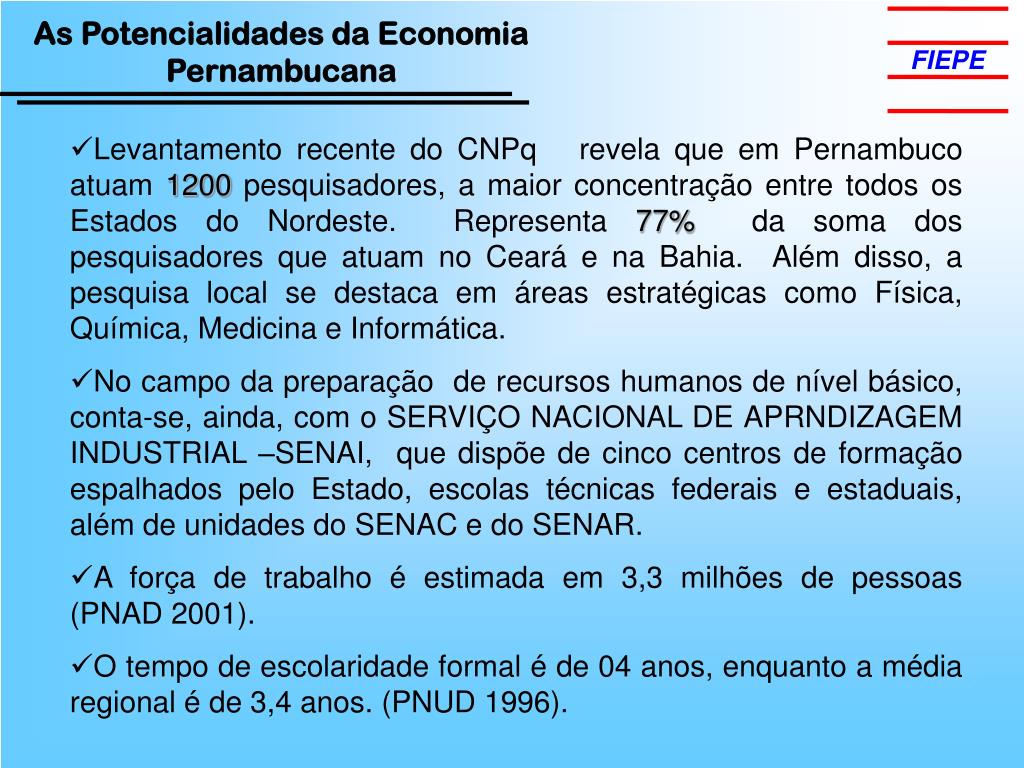 As Potencialidades da Economia Pernambucana

FIEPE

✓Levantamento recente do CNPq revela que em Pernambuco atuam 1200 pesquisadores, a maior concentração entre todos os Estados do Nordeste. Representa 77% da soma dos pesquisadores que atuam no Ceará e na Bahia. Além disso, a pesquisa local se destaca em áreas estratégicas como Física, Química, Medicina e Informática.

✓No campo da preparação de recursos humanos de nível básico, conta-se, ainda, com o SERVIÇO NACIONAL DE APRNDIZAGEM INDUSTRIAL –SENAI, que dispõe de cinco centros de formação espalhados pelo Estado, escolas técnicas federais e estaduais, além de unidades do SENAC e do SENAR.

✓A força de trabalho é estimada em 3,3 milhões de pessoas (PNAD 2001).

✓O tempo de escolaridade formal é de 04 anos, enquanto a média regional é de 3,4 anos. (PNUD 1996).